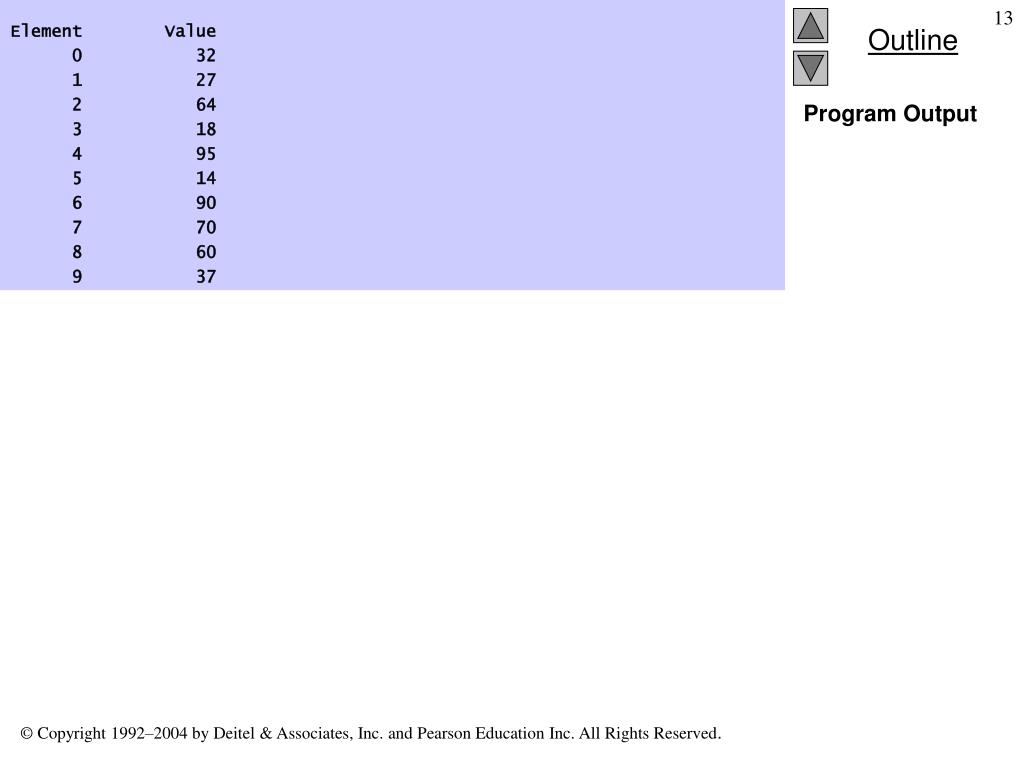 | Element | Value |
|---|---|
| 0 | 32 |
| 1 | 27 |
| 2 | 64 |
| 3 | 18 |
| 4 | 95 |
| 5 | 14 |
| 6 | 90 |
| 7 | 70 |
| 8 | 60 |
| 9 | 37 |

13

Outline

Program Output

© Copyright 1992–2004 by Deitel & Associates, Inc. and Pearson Education Inc. All Rights Reserved.